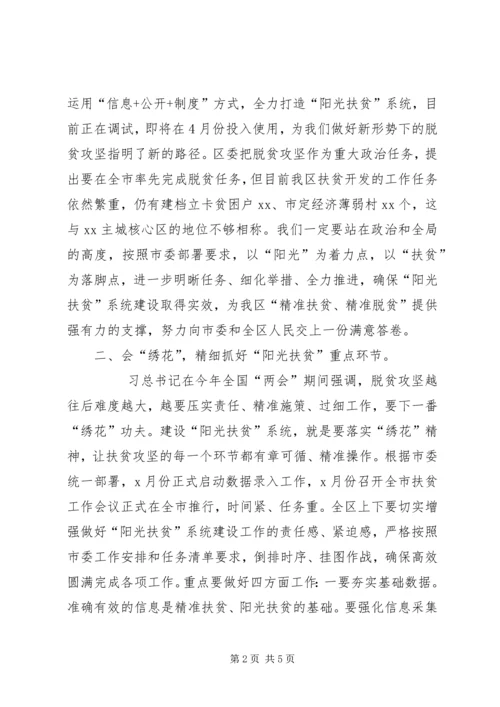 运用“信息+公开+制度”方式，全力打造“阳光扶贫”系统，目前正在调试，即将在4月份投入使用，为我们做好新形势下的脱贫攻坚指明了新的路径。区委把脱贫攻坚作为重大政治任务，提出要在全市率先完成脱贫任务，但目前我区扶贫开发的工作任务依然繁重，仍有建档立卡贫困户xx、市定经济薄弱村xx个，这与xx主城核心区的地位不够相称。我们一定要站在政治和全局的高度，按照市委部署要求，以“阳光”为着力点，以“扶贫”为落脚点，进一步明晰任务、细化举措、全力推进，确保“阳光扶贫”系统建设取得实效，为我区“精准扶贫、精准脱贫”提供强有力的支撑，努力向市委和全区人民交上一份满意答卷。

二、会“绣花”，精细抓好“阳光扶贫”重点环节。

习总书记在今年全国“两会”期间强调，脱贫攻坚越往后难度越大，越要压实责任、精准施策、过细工作，要下一番“绣花”功夫。建设“阳光扶贫”系统，就是要落实“绣花”精神，让扶贫攻坚的每一个环节都有章可循、精准操作。根据市委统一部署，x月份正式启动数据录入工作，x月份召开全市扶贫工作会议正式在全市推行，时间紧、任务重。全区上下要切实增强做好“阳光扶贫”系统建设工作的责任感、紧迫感，严格按照市委工作安排和任务清单要求，倒排时序、挂图作战，确保高效圆满完成各项工作。重点要做好四方面工作：一要夯实基础数据。准确有效的信息是精准扶贫、阳光扶贫的基础。要强化信息采集

第2页 共5页